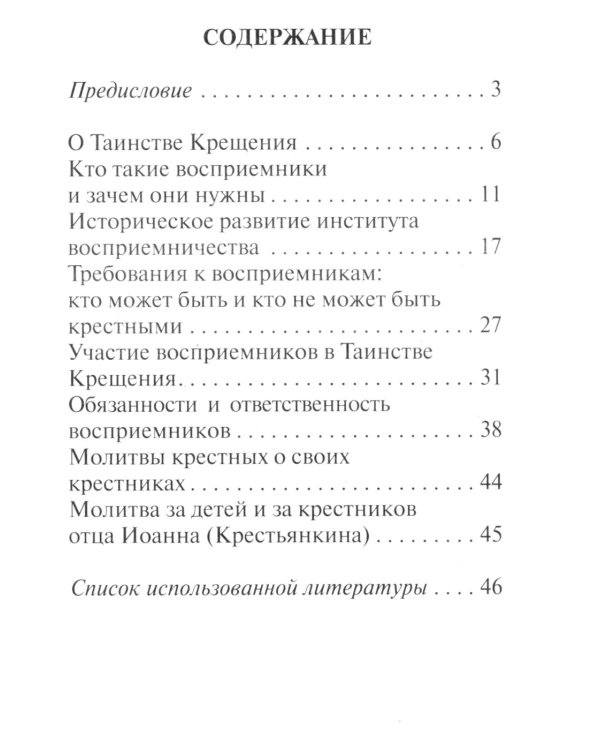 СОДЕРЖАНИЕ

Предисловие 3

О Таинстве Крещения 6
Кто такие восприемники и зачем они нужны 11
Историческое развитие института восприемничества 17
Требования к восприемникам: кто может быть и кто не может быть крестными 27
Участие восприемников в Таинстве Крещения 31
Обязанности и ответственность восприемников 38
Молитвы крестных о своих крестниках 44
Молитва за детей и за крестников отца Иоанна (Крестьянкина) 45

Список использованной литературы 46